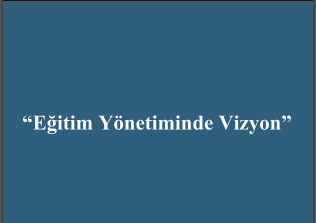 “Eğitim Yönetiminde Vizyon”